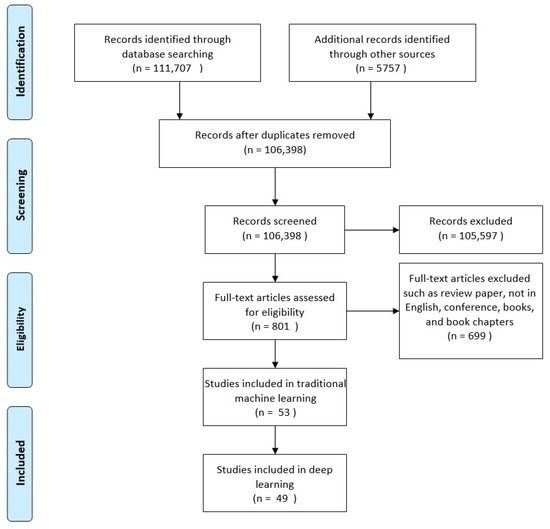 Identification

Records identified through database searching (n = 111,707 )

Additional records identified through other sources (n = 5757 )

Screening

Records after duplicates removed (n = 106,398)

Records screened (n = 106,398 )

Records excluded (n = 105,597 )

Eligibility

Full-text articles assessed for eligibility (n = 801 )

Full-text articles excluded such as review paper, not in English, conference, books, and book chapters (n = 699 )

Studies included in traditional machine learning (n = 53 )

Included

Studies included in deep learning (n = 49 )